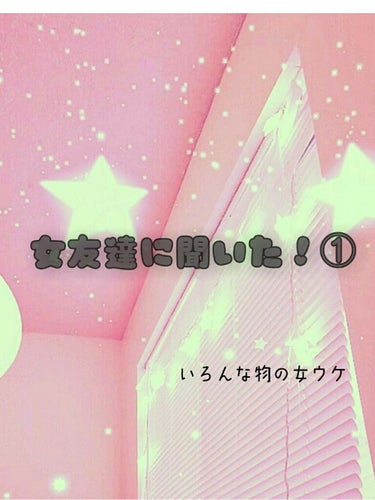 女友達に聞いた！①

いろんな物の女ウケ